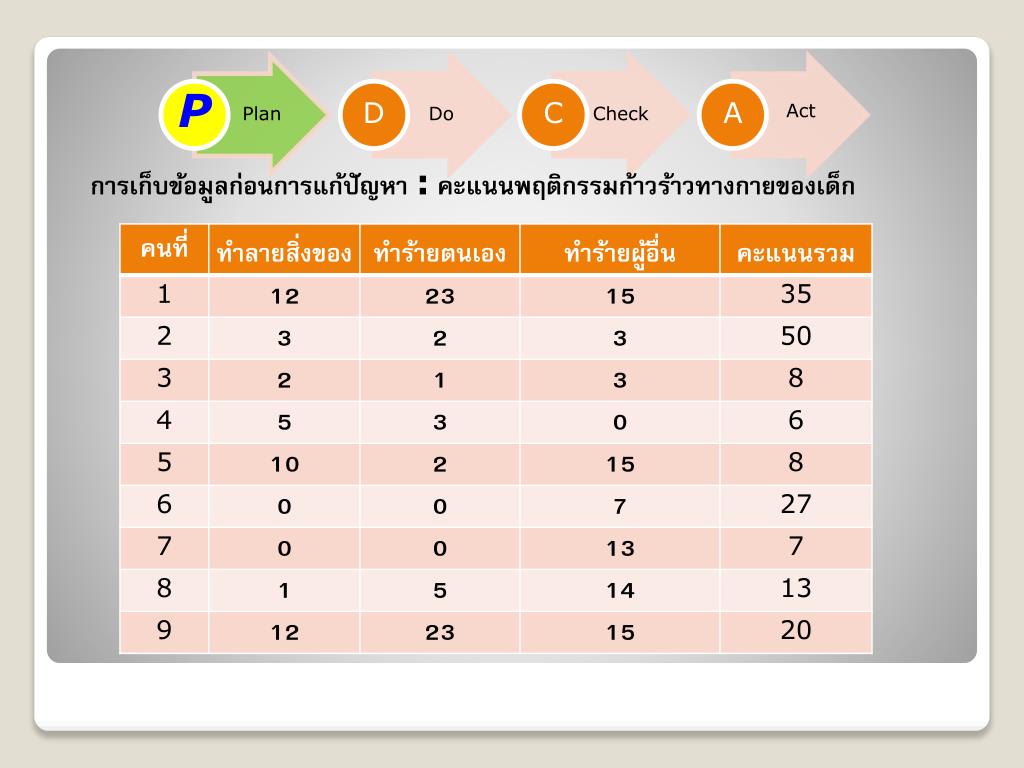 P Plan D Do C Check A Act

การเก็บข้อมูลก่อนการแก้ปัญหา : คะแนนพฤติกรรมก้าวร้าวทางกายของเด็ก

| คนที่ | ทำลายสิ่งของ | ทำร้ายตนเอง | ทำร้ายผู้อื่น | คะแนนรวม |
|---|---|---|---|---|
| 1 | 12 | 23 | 15 | 35 |
| 2 | 3 | 2 | 3 | 50 |
| 3 | 2 | 1 | 3 | 8 |
| 4 | 5 | 3 | 0 | 6 |
| 5 | 10 | 2 | 15 | 8 |
| 6 | 0 | 0 | 7 | 27 |
| 7 | 0 | 0 | 13 | 7 |
| 8 | 1 | 5 | 14 | 13 |
| 9 | 12 | 23 | 15 | 20 |